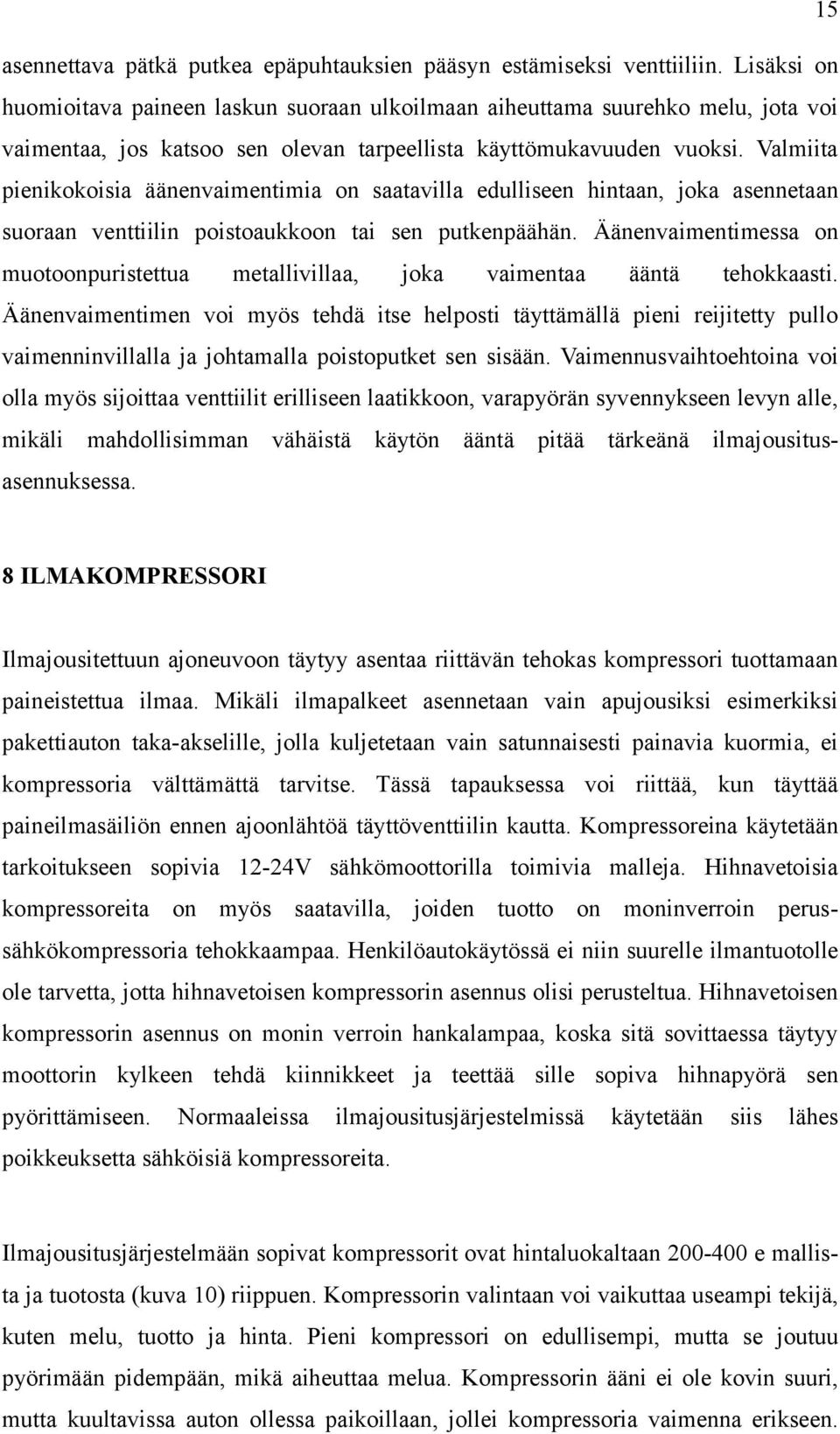 15

asennettava pätkä putkea epäpuhtauksien pääsyn estämiseksi venttiiliin. Lisäksi on huomioitava paineen laskun suoraan ulkoilmaan aiheuttama suurehko melu, jota voi vaimentaa, jos katsoo sen olevan tarpeellista käyttömukavuuden vuoksi. Valmiita pienikokoisia äänenvaimentimia on saatavilla edulliseen hintaan, joka asennetaan suoraan venttiilin poistoaukkoon tai sen putkenpäähän. Äänenvaimentimessa on muotoonpuristettua metallivillaa, joka vaimentaa ääntä tehokkaasti. Äänenvaimentimen voi myös tehdä itse helposti täyttämällä pieni reijitetty pullo vaimenninvillalla ja johtamalla poistoputket sen sisään. Vaimennusvaihtoehtoina voi olla myös sijoittaa venttiilit erilliseen laatikkoon, varapyörän syvennykseen levyn alle, mikäli mahdollisimman vähäistä käytön ääntä pitää tärkeänä ilmajousitusasennuksessa.

8 ILMAKOMPRESSORI

Ilmajousitettuun ajoneuvoon täytyy asentaa riittävän tehokas kompressori tuottamaan paineistettua ilmaa. Mikäli ilmapalkeet asennetaan vain apujousiksi esimerkiksi pakettiauton taka-akselille, jolla kuljetetaan vain satunnaisesti painavia kuormia, ei kompressoria välttämättä tarvitse. Tässä tapauksessa voi riittää, kun täyttää paineilmasäiliön ennen ajoonlähtöä täyttöventtiilin kautta. Kompressoreina käytetään tarkoitukseen sopivia 12-24V sähkömoottorilla toimivia malleja. Hihnavetoisia kompressoreita on myös saatavilla, joiden tuotto on moninverroin perussähkökompressoria tehokkaampaa. Henkilöautokäytössä ei niin suurelle ilmantuotolle ole tarvetta, jotta hihnavetoisen kompressorin asennus olisi perusteltua. Hihnavetoisen kompressorin asennus on monin verroin hankalampaa, koska sitä sovittaessa täytyy moottorin kylkeen tehdä kiinnikkeet ja teettää sille sopiva hihnapyörä sen pyörittämiseen. Normaaleissa ilmajousitusjärjestelmissä käytetään siis lähes poikkeuksetta sähköisiä kompressoreita.

Ilmajousitusjärjestelmään sopivat kompressorit ovat hintaluokaltaan 200-400 e mallista ja tuotosta (kuva 10) riippuen. Kompressorin valintaan voi vaikuttaa useampi tekijä, kuten melu, tuotto ja hinta. Pieni kompressori on edullisempi, mutta se joutuu pyörimään pidempään, mikä aiheuttaa melua. Kompressorin ääni ei ole kovin suuri, mutta kuultavissa auton ollessa paikoillaan, jollei kompressoria vaimenna erikseen.